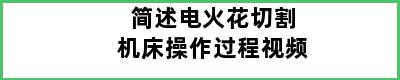 简述电火花切割
机床操作过程视频